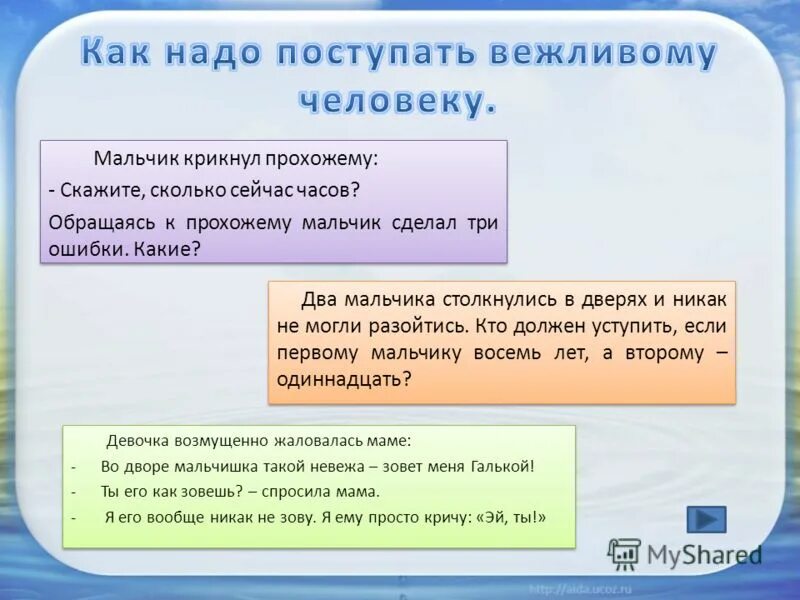 Как надо поступать вежливому человеку.

Мальчик крикнул прохожему:

- Скажите, сколько сейчас часов?

Обращаясь к прохожему мальчик сделал три ошибки. Какие?

Два мальчика столкнулись в дверях и никак не могли разойтись. Кто должен уступить, если первому мальчику восемь лет, а второму – одиннадцать?

Девочка возмущенно жаловалась маме:

- Во дворе мальчишка такой невежа – зовет меня Галькой!

- Ты его как зовешь? – спросила мама.

- Я его вообще никак не зову. Я ему просто кричу: «Эй, ты!»

MyShared

http://aida.ucoz.ru